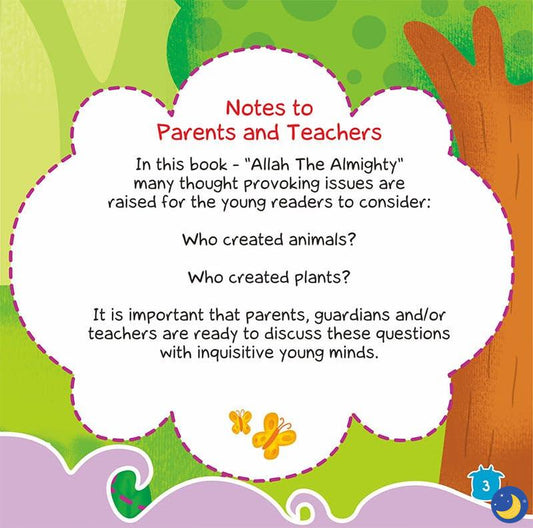 Notes to
Parents and Teachers

In this book - "Allah The Almighty" many thought provoking issues are raised for the young readers to consider:

Who created animals?

Who created plants?

It is important that parents, guardians and/or teachers are ready to discuss these questions with inquisitive young minds.

3